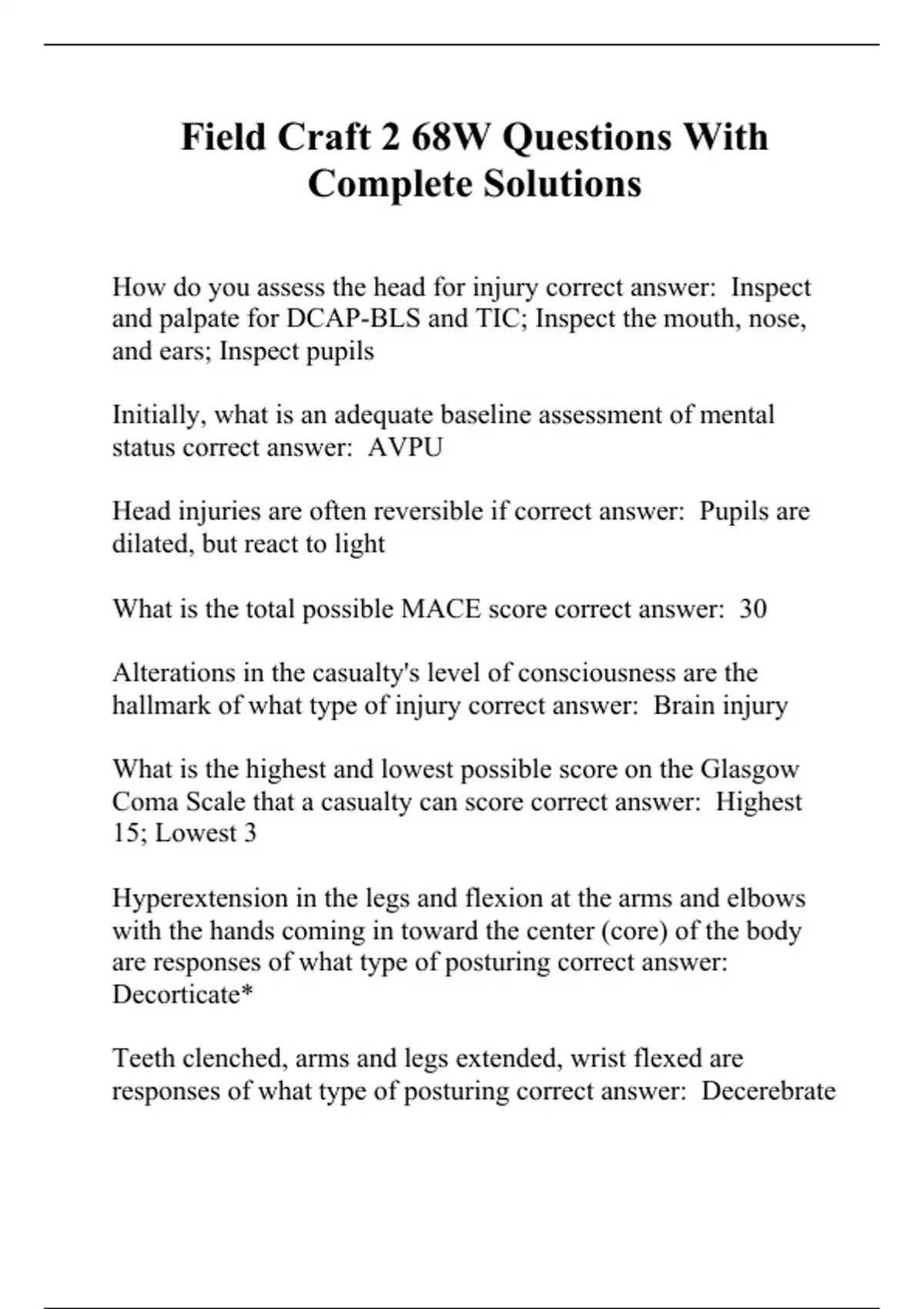 Field Craft 2 68W Questions With Complete Solutions

How do you assess the head for injury correct answer:  Inspect and palpate for DCAP-BLS and TIC; Inspect the mouth, nose, and ears; Inspect pupils

Initially, what is an adequate baseline assessment of mental status correct answer:  AVPU

Head injuries are often reversible if correct answer:  Pupils are dilated, but react to light

What is the total possible MACE score correct answer:  30

Alterations in the casualty's level of consciousness are the hallmark of what type of injury correct answer:  Brain injury

What is the highest and lowest possible score on the Glasgow Coma Scale that a casualty can score correct answer:  Highest 15; Lowest 3

Hyperextension in the legs and flexion at the arms and elbows with the hands coming in toward the center (core) of the body are responses of what type of posturing correct answer:  Decorticate*

Teeth clenched, arms and legs extended, wrist flexed are responses of what type of posturing correct answer:  Decerebrate